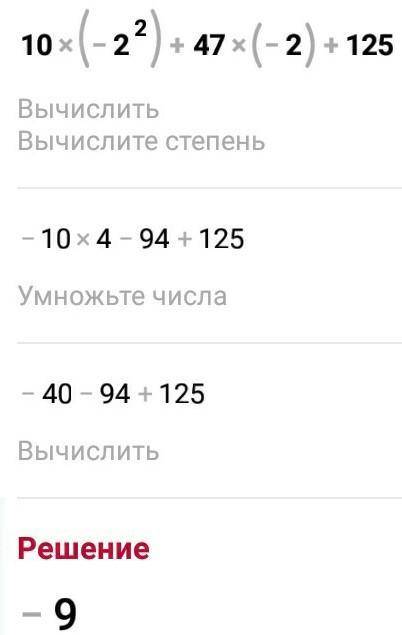 $10 \times (-2^2) + 47 \times (-2) + 125$

Вычислить
Вычислите степень

$-10 \times 4 - 94 + 125$

Умножьте числа

$-40 - 94 + 125$

Вычислить

Решение

$-9$